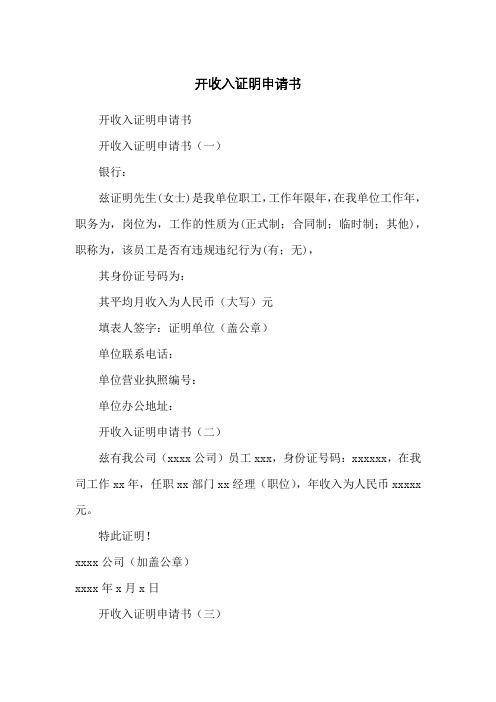 开收入证明申请书

开收入证明申请书

开收入证明申请书（一）

银行：

兹证明先生（女士）是我单位职工，工作年限年，在我单位工作年，职务为，岗位为，工作的性质为（正式制；合同制；临时制；其他），职称为，该员工是否有违规违纪行为（有；无），

其身份证号码为：

其平均月收入为人民币（大写）元

填表人签字：证明单位（盖公章）

单位联系电话：

单位营业执照编号：

单位办公地址：

开收入证明申请书（二）

兹有我公司（xxxx 公司）员工 xxx，身份证号码：xxxxxx，在我司工作 xx 年，任职 xx 部门 xx 经理（职位），年收入为人民币 xxxxx 元。

特此证明！

xxxx 公司（加盖公章）

xxxx 年 x 月 x 日

开收入证明申请书（三）